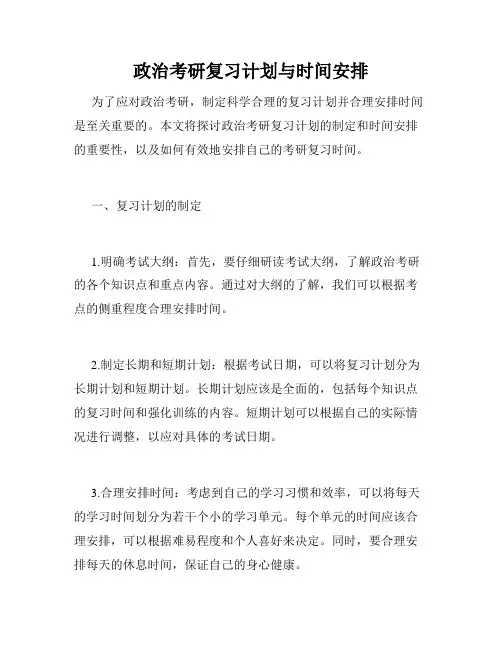 政治考研复习计划与时间安排

为了应对政治考研，制定科学合理的复习计划并合理安排时间是至关重要的。本文将探讨政治考研复习计划的制定和时间安排的重要性，以及如何有效地安排自己的考研复习时间。

一、复习计划的制定

1.明确考试大纲：首先，要仔细研读考试大纲，了解政治考研的各个知识点和重点内容。通过对大纲的了解，我们可以根据考点的侧重程度合理安排时间。

2.制定长期和短期计划：根据考试日期，可以将复习计划分为长期计划和短期计划。长期计划应该是全面的，包括每个知识点的复习时间和强化训练的内容。短期计划可以根据自己的实际情况进行调整，以应对具体的考试日期。

3.合理安排时间：考虑到自己的学习习惯和效率，可以将每天的学习时间划分为若干个小的学习单元。每个单元的时间应该合理安排，可以根据难易程度和个人喜好来决定。同时，要合理安排每天的休息时间，保证自己的身心健康。